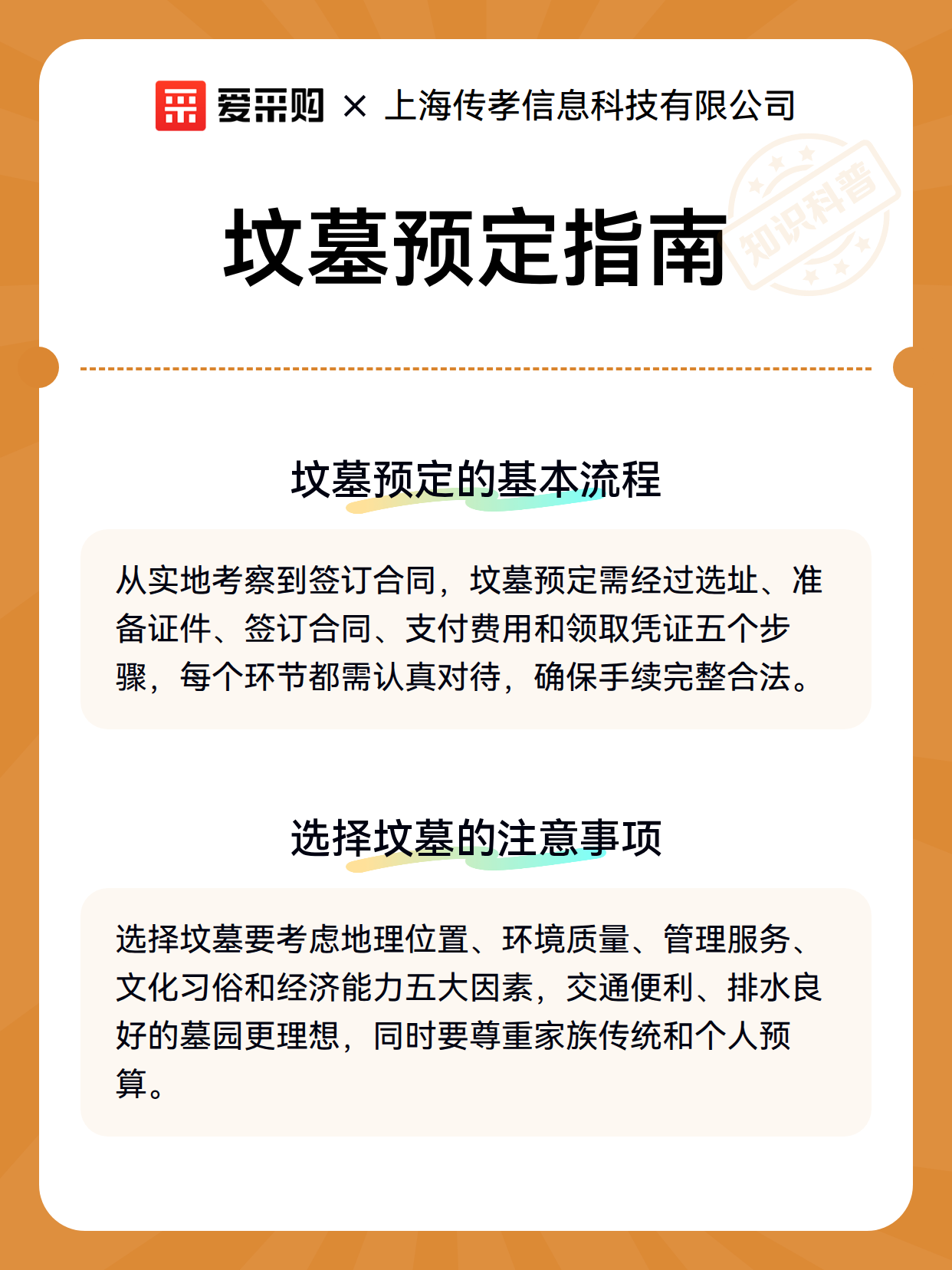 爱采购 × 上海传孝信息科技有限公司

知识科普

坟墓预定指南

坟墓预定的基本流程

从实地考察到签订合同，坟墓预定需经过选址、准备证件、签订合同、支付费用和领取凭证五个步骤，每个环节都需认真对待，确保手续完整合法。

选择坟墓的注意事项

选择坟墓要考虑地理位置、环境质量、管理服务、文化习俗和经济能力五大因素，交通便利、排水良好的墓园更理想，同时要尊重家族传统和个人预算。